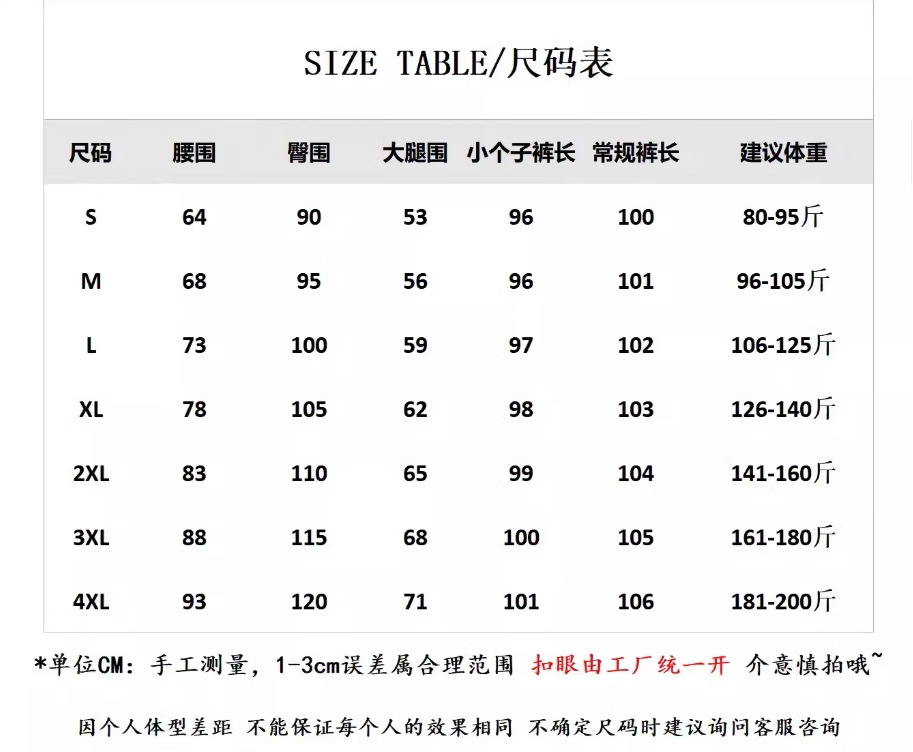 SIZE TABLE/尺码表

| 尺码 | 腰围 | 臀围 | 大腿围 | 小个子裤长 | 常规裤长 | 建议体重 |
|---|---|---|---|---|---|---|
| S | 64 | 90 | 53 | 96 | 100 | 80-95斤 |
| M | 68 | 95 | 56 | 96 | 101 | 96-105斤 |
| L | 73 | 100 | 59 | 97 | 102 | 106-125斤 |
| XL | 78 | 105 | 62 | 98 | 103 | 126-140斤 |
| 2XL | 83 | 110 | 65 | 99 | 104 | 141-160斤 |
| 3XL | 88 | 115 | 68 | 100 | 105 | 161-180斤 |
| 4XL | 93 | 120 | 71 | 101 | 106 | 181-200斤 |

*单位CM：手工测量，1-3cm误差属合理范围 扣眼由工厂统一开 介意慎拍哦~

因个人体型差距 不能保证每个人的效果相同 不确定尺码时建议询问客服咨询